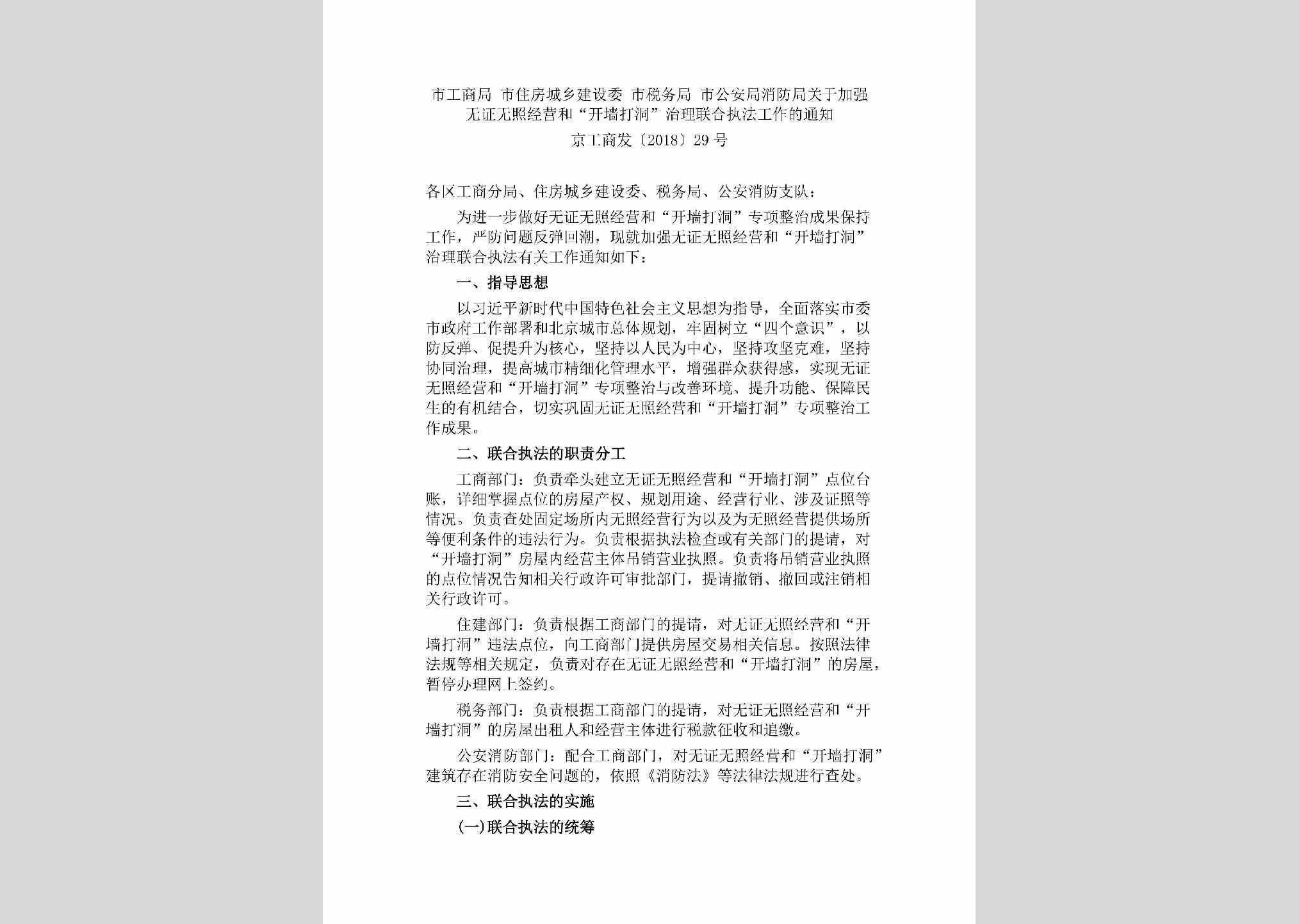 市工商局 市住房城乡建设委 市税务局 市公安局消防局关于加强无证无照经营和“开墙打洞”治理联合执法工作的通知

京工商发〔2018〕29号

各区工商分局、住房城乡建设委、税务局、公安消防支队：

为进一步做好无证无照经营和“开墙打洞”专项整治成果保持工作，严防问题反弹回潮，现就加强无证无照经营和“开墙打洞”治理联合执法有关工作通知如下：

一、指导思想

以习近平新时代中国特色社会主义思想为指导，全面落实市委市政府工作部署和北京城市总体规划，牢固树立“四个意识”，以防反弹、促提升为核心，坚持以人民为中心，坚持攻坚克难，坚持协同治理，提高城市精细化管理水平，增强群众获得感，实现无证无照经营和“开墙打洞”专项整治与改善环境、提升功能、保障民生的有机结合，切实巩固无证无照经营和“开墙打洞”专项整治工作成果。

二、联合执法的职责分工

工商部门：负责牵头建立无证无照经营和“开墙打洞”点位台账，详细掌握点位的房屋产权、规划用途、经营行业、涉及证照等情况。负责查处固定场所内无照经营行为以及为无照经营提供场所等便利条件的违法行为。负责根据执法检查或有关部门的提请，对“开墙打洞”房屋内经营主体吊销营业执照。负责将吊销营业执照的点位情况告知相关行政许可审批部门，提请撤销、撤回或注销相关行政许可。

住建部门：负责根据工商部门的提请，对无证无照经营和“开墙打洞”违法点位，向工商部门提供房屋交易相关信息。按照法律法规等相关规定，负责对存在无证无照经营和“开墙打洞”的房屋，暂停办理网上签约。

税务部门：负责根据工商部门的提请，对无证无照经营和“开墙打洞”的房屋出租人和经营主体进行税款征收和追缴。

公安消防部门：配合工商部门，对无证无照经营和“开墙打洞”建筑存在消防安全问题的，依照《消防法》等法律法规进行查处。

三、联合执法的实施

(一)联合执法的统筹